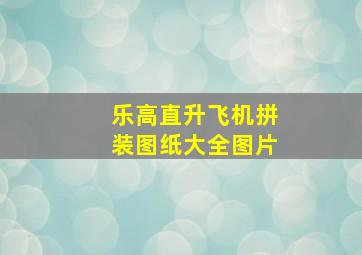 乐高直升飞机拼装图纸大全图片